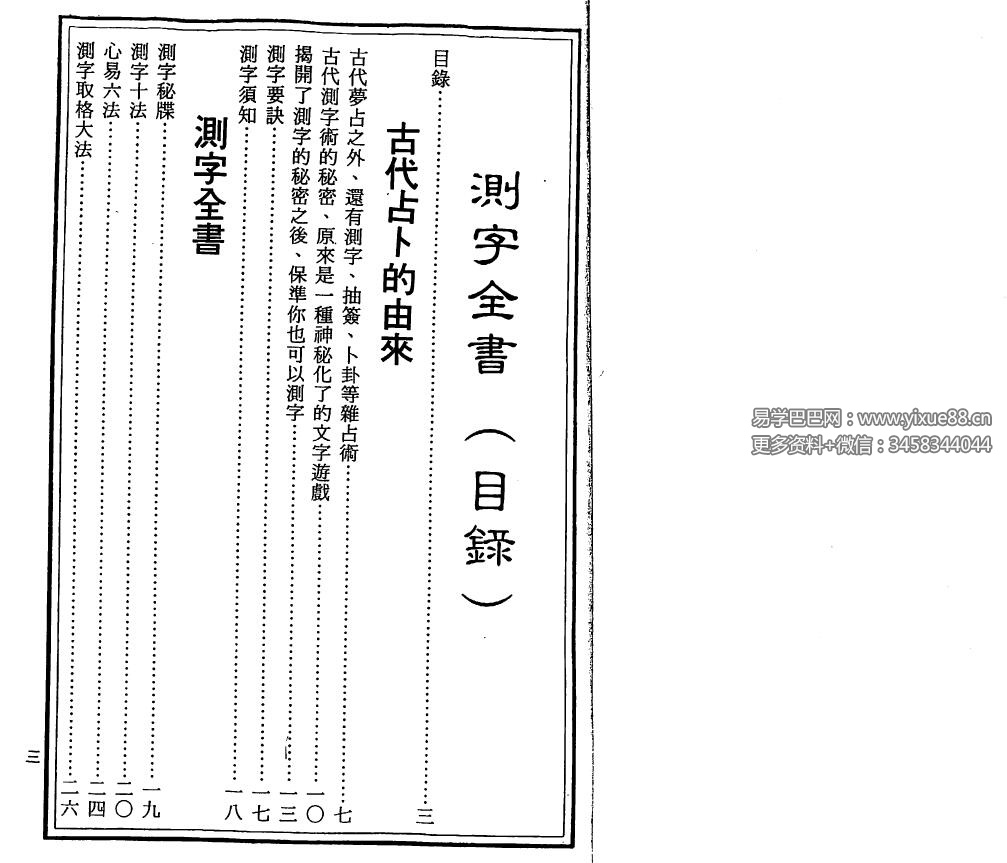 測字全書（目錄）

目錄……三

古代占卜的由來

古代夢占之外、還有測字、抽簽、卜卦等雜占術……七
古代測字術的秘密、原來是一種神秘化了的文字遊戲……一〇
揭開了測字的秘密之後、保準你也可以測字……一三
測字要訣……一七
測字須知……一八

測字全書

測字秘牒……一九
測字十法……二〇
心易六法……二四
測字取格大法……二六

三

易学巴巴网：www.yixue88.cn
更多资料+微信：3458344044